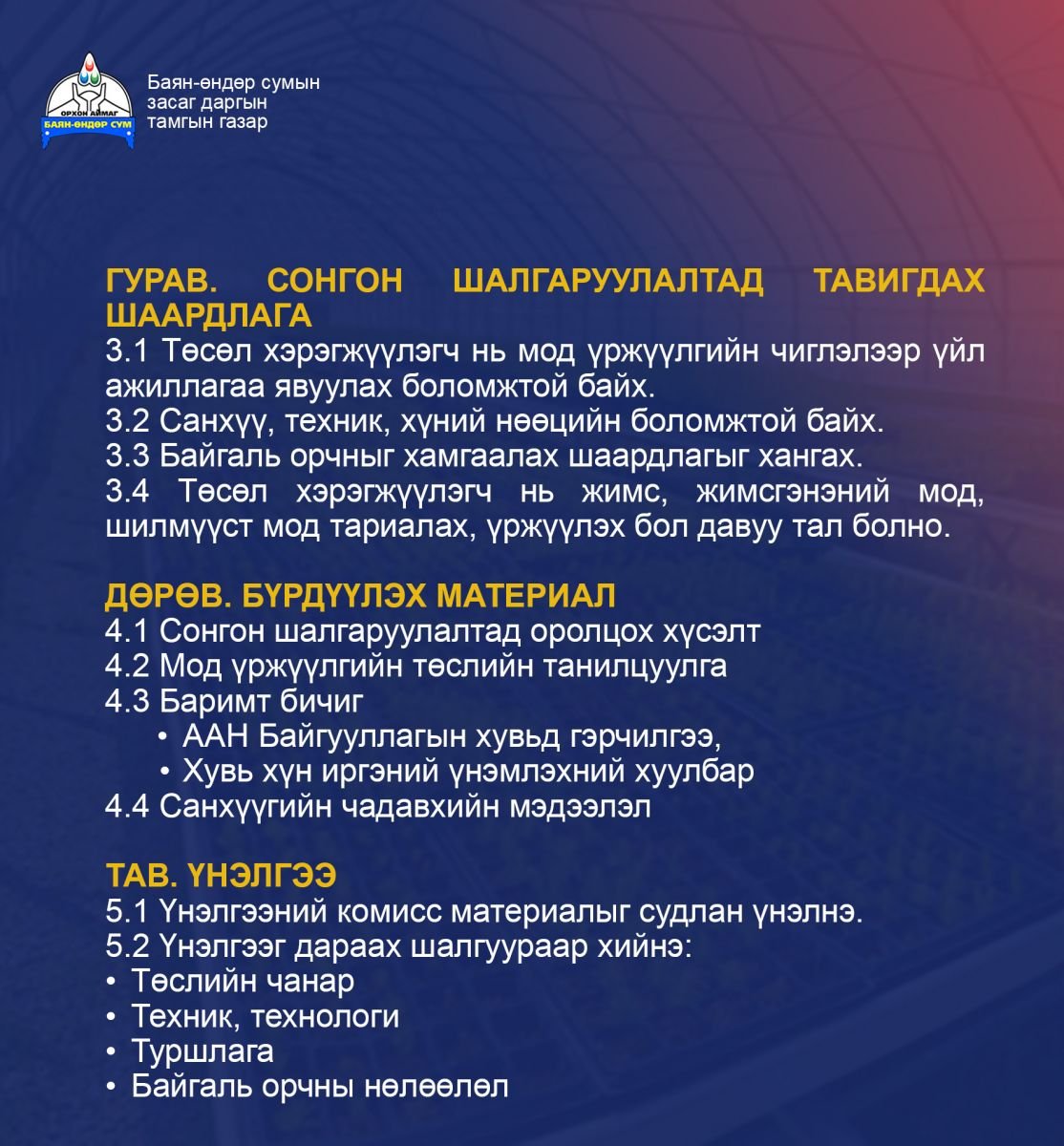 ОРХОН АЙМАГ
БАЯН-ӨНДӨР СУМ

Баян-өндөр сумын
засаг даргын
тамгын газар

ГУРАВ. СОНГОН ШАЛГАРУУЛАЛТАД ТАВИГДАХ ШААРДЛАГА

3.1 Төсөл хэрэгжүүлэгч нь мод үржүүлгийн чиглэлээр үйл ажиллагаа явуулах боломжтой байх.
3.2 Санхүү, техник, хүний нөөцийн боломжтой байх.
3.3 Байгаль орчныг хамгаалах шаардлагыг хангах.
3.4 Төсөл хэрэгжүүлэгч нь жимс, жимсгэнэний мод, шилмүүст мод тариалах, үржүүлэх бол давуу тал болно.

ДӨРӨВ. БҮРДҮҮЛЭХ МАТЕРИАЛ

4.1 Сонгон шалгаруулалтад оролцох хүсэлт
4.2 Мод үржүүлгийн төслийн танилцуулга
4.3 Баримт бичиг
• ААН Байгууллагын хувьд гэрчилгээ,
• Хувь хүн иргэний үнэмлэхний хуулбар
4.4 Санхүүгийн чадавхийн мэдээлэл

ТАВ. ҮНЭЛГЭЭ

5.1 Үнэлгээний комисс материалыг судлан үнэлнэ.
5.2 Үнэлгээг дараах шалгуураар хийнэ:
• Төслийн чанар
• Техник, технологи
• Туршлага
• Байгаль орчны нөлөөлөл